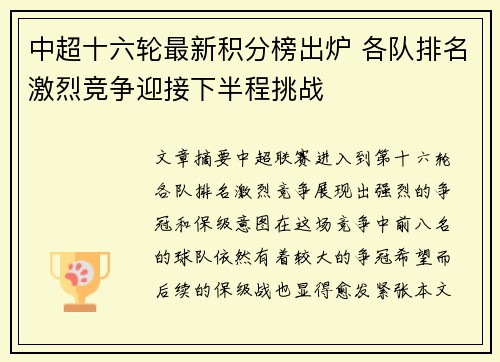 中超十六轮最新积分榜出炉 各队排名激烈竞争迎接下半程挑战

文章摘要中超联赛进入到第十六轮各队排名激烈竞争展现出强烈的争冠和保级意图在这场竞争中前八名的球队依然有着较大的争冠希望而后续的保级战也显得愈发紧张本文